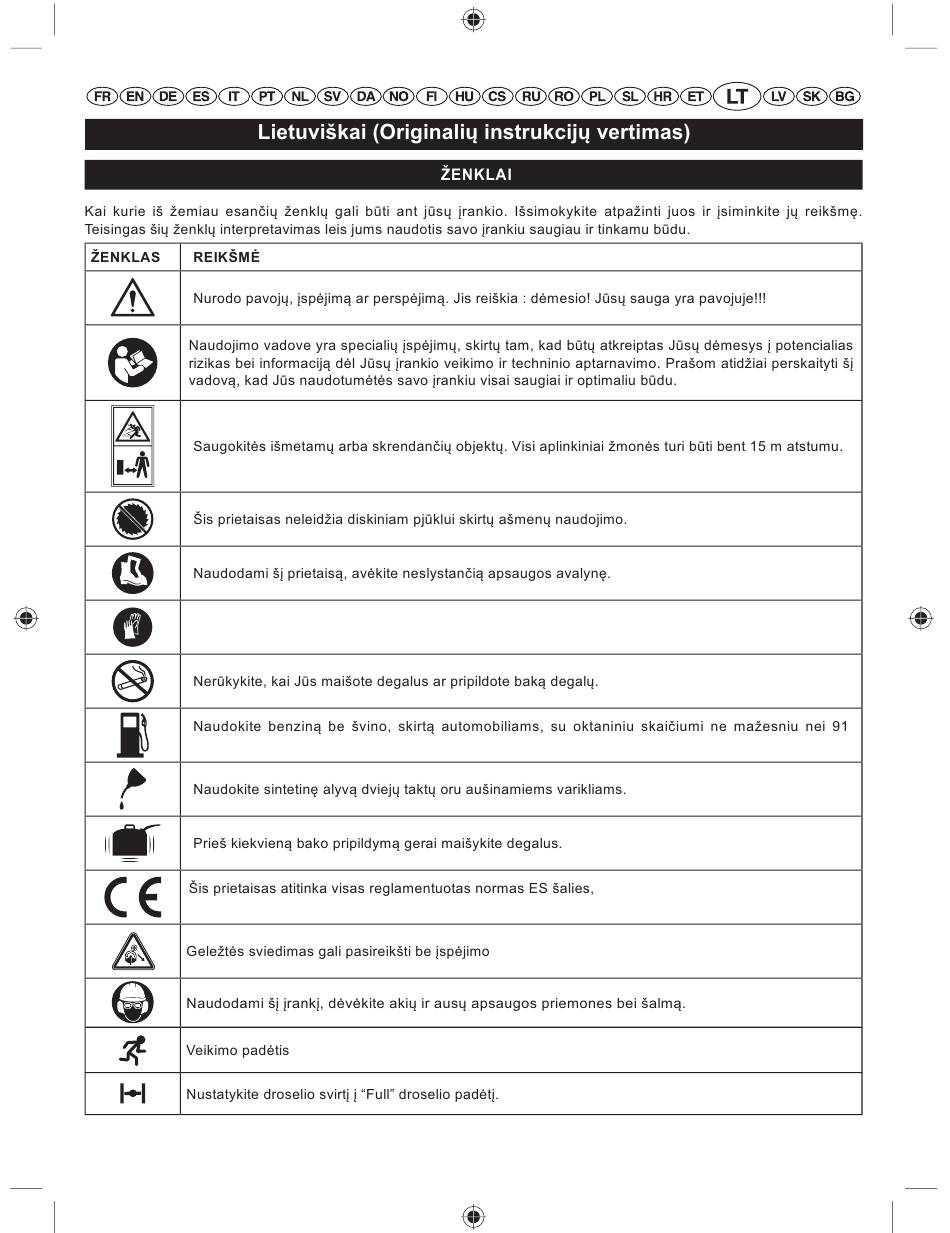 FR EN DE ES IT PT NL SV DA NO FI HU CS RU RO PL SL HR ET LT LV SK BG

Lietuviškai (Originalių instrukcijų vertimas)

ŽENKLAI

Kai kurie iš žemiau esančių ženklų gali būti ant jūsų įrankio. Išsimokykite atpažinti juos ir įsiminkite jų reikšmę. Teisingas šių ženklų interpretavimas leis jums naudotis savo įrankiu saugiau ir tinkamu būdu.

| ŽENKLAS | REIKŠMĖ |
|---|---|
| | Nurodo pavojų, įspėjimą ar perspėjimą. Jis reiškia : dėmesio! Jūsų sauga yra pavojuje!!! |
| | Naudojimo vadove yra specialių įspėjimų, skirtų tam, kad būtų atkreiptas Jūsų dėmesys į potencialias rizikas bei informaciją dėl Jūsų įrankio veikimo ir techninio aptarnavimo. Prašom atidžiai perskaityti šį vadovą, kad Jūs naudotumėtės savo įrankiu visai saugiai ir optimaliu būdu. |
| | Saugokitės išmetamų arba skrendančių objektų. Visi aplinkiniai žmonės turi būti bent 15 m atstumu. |
| | Šis prietaisas neleidžia diskiniam pjūklui skirtų ašmenų naudojimo. |
| | Naudodami šį prietaisą, avėkite neslystančią apsaugos avalynę. |
| | |
| | Nerūkykite, kai Jūs maišote degalus ar pripildote baką degalų. |
| | Naudokite benziną be švino, skirtą automobiliams, su oktaniniu skaičiumi ne mažesniu nei 91 |
| | Naudokite sintetinę alyvą dviejų taktų oru aušinamiems varikliams. |
| | Prieš kiekvieną bako pripildymą gerai maišykite degalus. |
| CE | Šis prietaisas atitinka visas reglamentuotas normas ES šalies, |
| | Geležtės sviedimas gali pasireikšti be įspėjimo |
| | Naudodami šį įrankį, dėvėkite akių ir ausų apsaugos priemones bei šalmą. |
| | Veikimo padėtis |
| | Nustatykite droselio svirtį į “Full” droselio padėtį. |